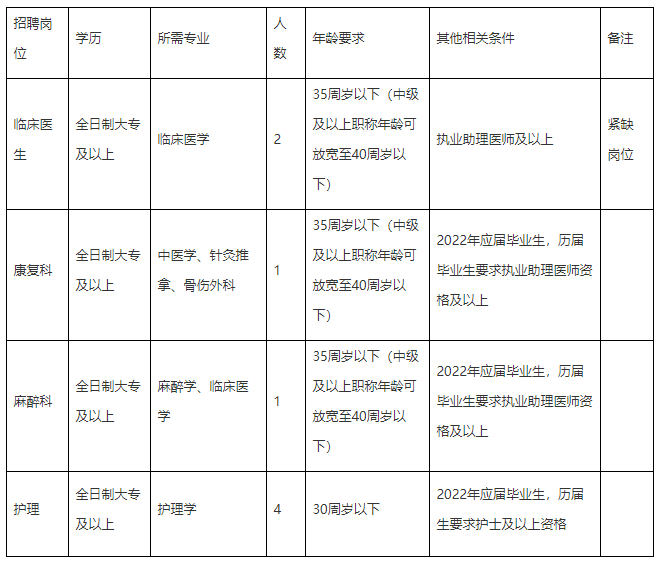 | 招聘岗位 | 学历 | 所需专业 | 人数 | 年龄要求 | 其他相关条件 | 备注 |
|---|---|---|---|---|---|---|
| 临床医生 | 全日制大专及以上 | 临床医学 | 2 | 35周岁以下（中级及以上职称年龄可放宽至40周岁以下） | 执业助理医师及以上 | 紧缺岗位 |
| 康复科 | 全日制大专及以上 | 中医学、针灸推拿、骨伤外科 | 1 | 35周岁以下（中级及以上职称年龄可放宽至40周岁以下） | 2022年应届毕业生，历届毕业生要求执业助理医师资格及以上 | |
| 麻醉科 | 全日制大专及以上 | 麻醉学、临床医学 | 1 | 35周岁以下（中级及以上职称年龄可放宽至40周岁以下） | 2022年应届毕业生，历届毕业生要求执业助理医师资格及以上 | |
| 护理 | 全日制大专及以上 | 护理学 | 4 | 30周岁以下 | 2022年应届毕业生，历届生要求护士及以上资格 | |